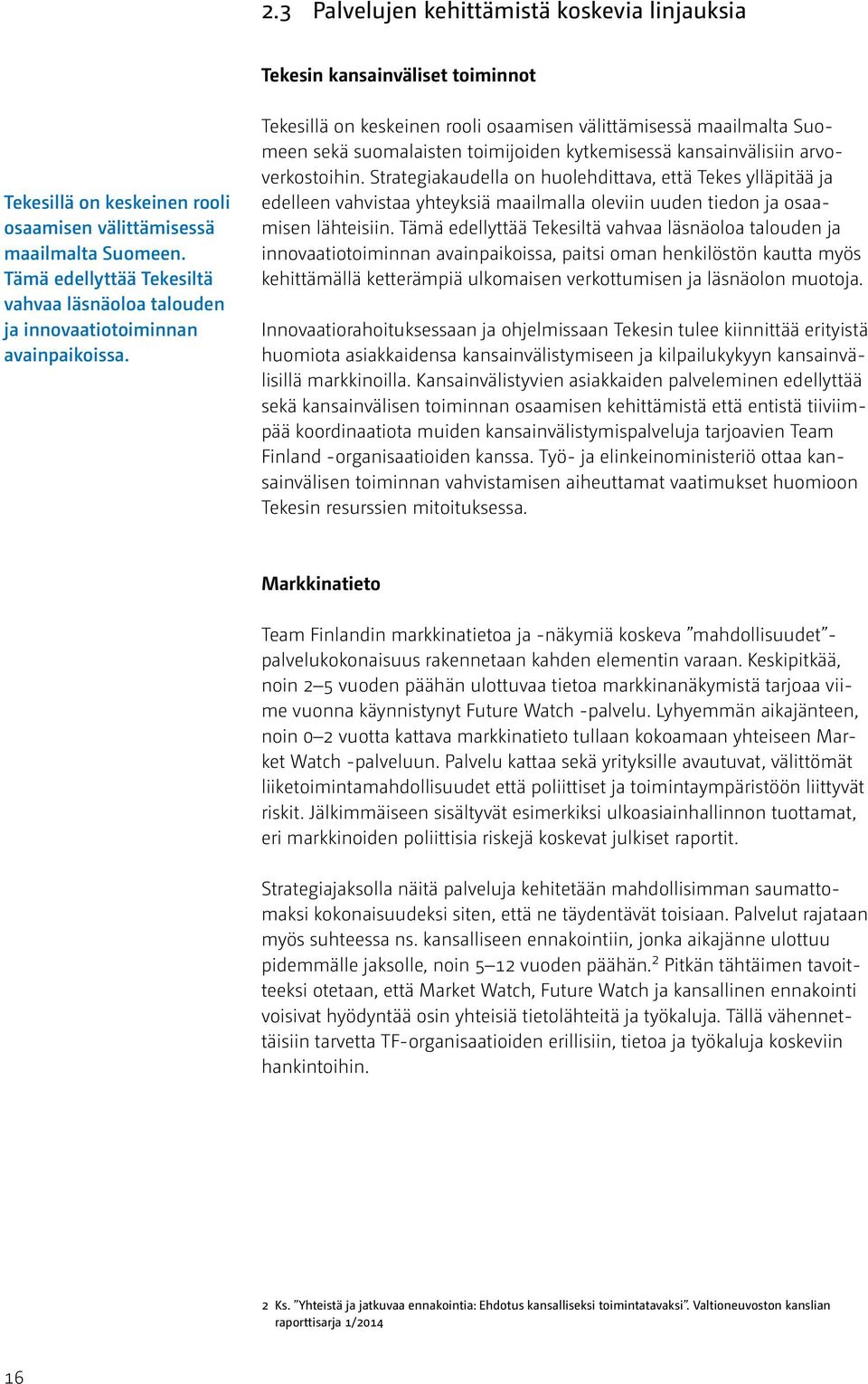 2.3 Palvelujen kehittämistä koskevia linjauksia

Tekesin kansainväliset toiminnot

Tekesillä on keskeinen rooli osaamisen välittämisessä maailmalta Suomeen. Tämä edellyttää Tekesiltä vahvaa läsnäoloa talouden ja innovaatiotoiminnan avainpaikoissa.

Tekesillä on keskeinen rooli osaamisen välittämisessä maailmalta Suomeen sekä suomalaisten toimijoiden kytkemisessä kansainvälisiin arvoverkostoihin. Strategiakaudella on huolehdittava, että Tekes ylläpitää ja edelleen vahvistaa yhteyksiä maailmalla oleviin uuden tiedon ja osaamisen lähteisiin. Tämä edellyttää Tekesiltä vahvaa läsnäoloa talouden ja innovaatiotoiminnan avainpaikoissa, paitsi oman henkilöstön kautta myös kehittämällä ketterämpiä ulkomaisen verkottumisen ja läsnäolon muotoja.

Innovaatiorahoituksessaan ja ohjelmissaan Tekesin tulee kiinnittää erityistä huomiota asiakkaidensa kansainvälistymiseen ja kilpailukykyyn kansainvälisillä markkinoilla. Kansainvälistyvien asiakkaiden palveleminen edellyttää sekä kansainvälisen toiminnan osaamisen kehittämistä että entistä tiiviimpää koordinaatiota muiden kansainvälistymispalveluja tarjoavien Team Finland -organisaatioiden kanssa. Työ- ja elinkeinoministeriö ottaa kansainvälisen toiminnan vahvistamisen aiheuttamat vaatimukset huomioon Tekesin resurssien mitoituksessa.

Markkinatieto

Team Finlandin markkinatietoa ja -näkymiä koskeva ”mahdollisuudet”-palvelukokonaisuus rakennetaan kahden elementin varaan. Keskipitkää, noin 2–5 vuoden päähän ulottuvaa tietoa markkinanäkymistä tarjoaa viime vuonna käynnistynyt Future Watch -palvelu. Lyhyemmän aikajänteen, noin 0–2 vuotta kattava markkinatieto tullaan kokoamaan yhteiseen Market Watch -palveluun. Palvelu kattaa sekä yrityksille avautuvat, välittömät liiketoimintamahdollisuudet että poliittiset ja toimintaympäristöön liittyvät riskit. Jälkimmäiseen sisältyvät esimerkiksi ulkoasiainhallinnon tuottamat, eri markkinoiden poliittisia riskejä koskevat julkiset raportit.

Strategiajaksolla näitä palveluja kehitetään mahdollisimman saumattomaksi kokonaisuudeksi siten, että ne täydentävät toisiaan. Palvelut rajataan myös suhteessa ns. kansalliseen ennakointiin, jonka aikajänne ulottuu pidemmälle jaksolle, noin 5–12 vuoden päähän.$^2$ Pitkän tähtäimen tavoitteeksi otetaan, että Market Watch, Future Watch ja kansallinen ennakointi voisivat hyödyntää osin yhteisiä tietolähteitä ja työkaluja. Tällä vähennettäisiin tarvetta TF-organisaatioiden erillisiin, tietoa ja työkaluja koskeviin hankintoihin.

2 Ks. ”Yhteistä ja jatkuvaa ennakointia: Ehdotus kansalliseksi toimintatavaksi”. Valtioneuvoston kanslian raporttisarja 1/2014

16